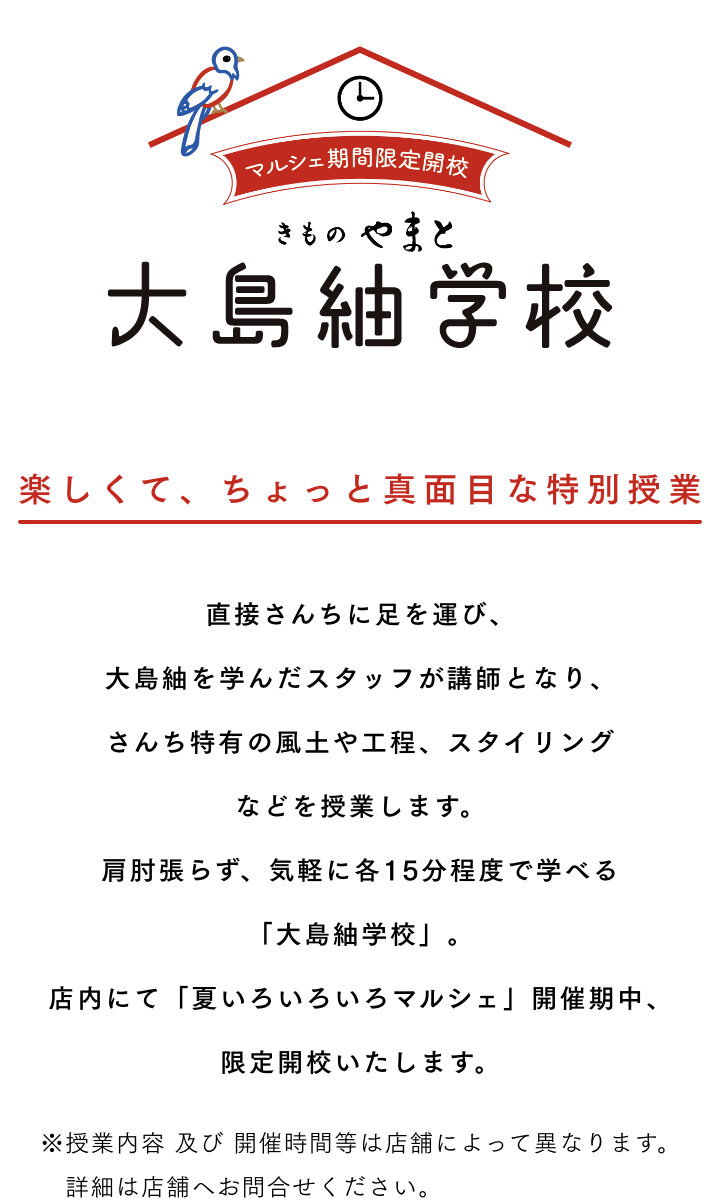 マルシェ期間限定開校

きもの やまと
大島紬学校

楽しくて、ちょっと真面目な特別授業

直接さんちに足を運び、
大島紬を学んだスタッフが講師となり、
さんち特有の風土や工程、スタイリング
などを授業します。
肩肘張らず、気軽に各15分程度で学べる
「大島紬学校」。
店内にて「夏いろいろいろマルシェ」開催期中、
限定開校いたします。

※授業内容 及び 開催時間等は店舗によって異なります。
詳細は店舗へお問合せください。